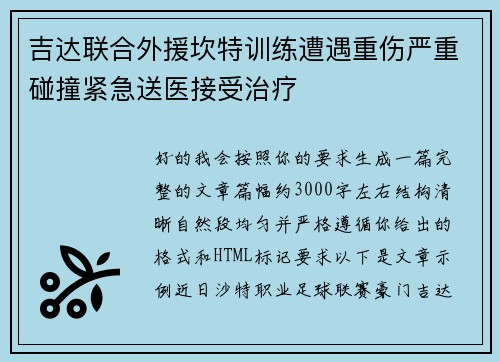 吉达联合外援坎特训练遭遇重伤严重碰撞紧急送医接受治疗

好的我会按照你的要求生成一篇完整的文章篇幅约3000字左右结构清晰自然段均匀并严格遵循你给出的格式和HTML标记要求以下是文章示例近日沙特职业足球联赛豪门吉达